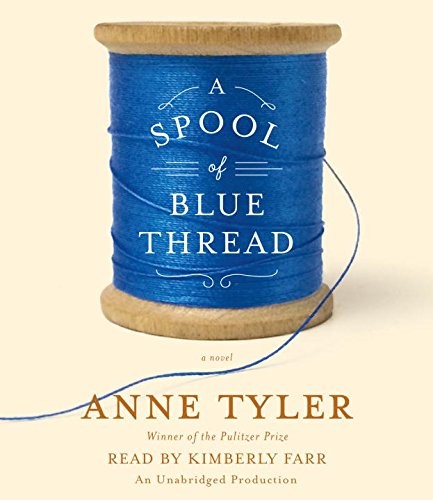 A SPOOL of BLUE THREAD

a novel

ANNE TYLER

Winner of the Pulitzer Prize

READ BY KIMBERLY FARR

An Unabridged Production